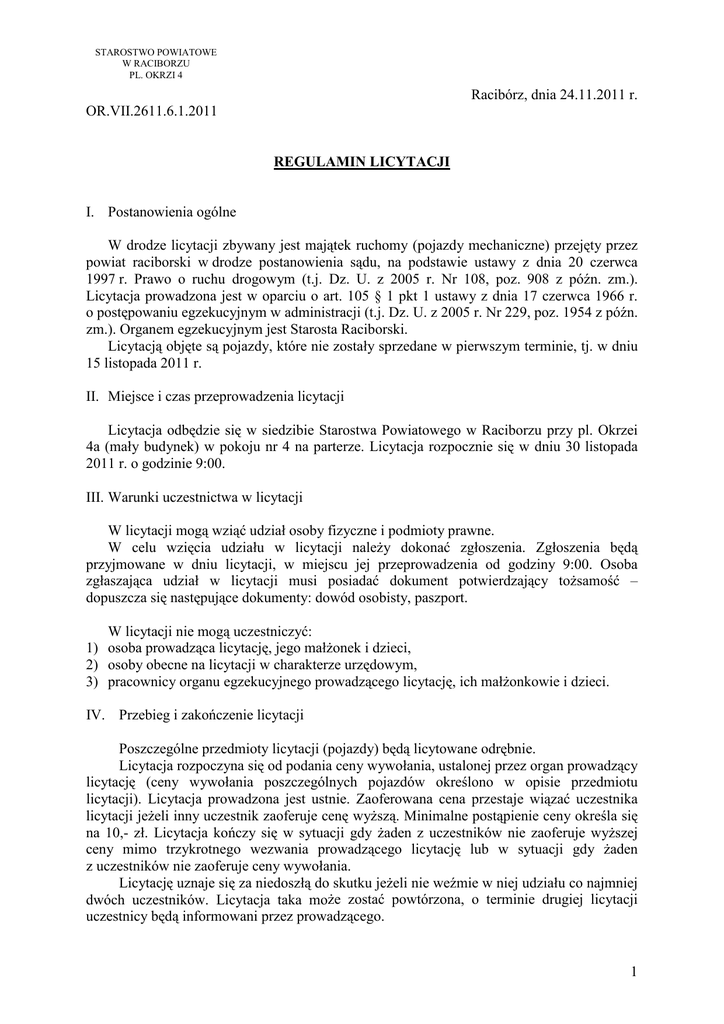 STAROSTWO POWIATOWE
W RACIBORZU
PL. OKRZI 4

Racibórz, dnia 24.11.2011 r.

OR.VII.2611.6.1.2011

REGULAMIN LICYTACJI

I. Postanowienia ogólne

W drodze licytacji zbywany jest majątek ruchomy (pojazdy mechaniczne) przejęty przez powiat raciborski w drodze postanowienia sądu, na podstawie ustawy z dnia 20 czerwca 1997 r. Prawo o ruchu drogowym (t.j. Dz. U. z 2005 r. Nr 108, poz. 908 z późn. zm.). Licytacja prowadzona jest w oparciu o art. 105 § 1 pkt 1 ustawy z dnia 17 czerwca 1966 r. o postępowaniu egzekucyjnym w administracji (t.j. Dz. U. z 2005 r. Nr 229, poz. 1954 z późn. zm.). Organem egzekucyjnym jest Starosta Raciborski.
Licytacją objęte są pojazdy, które nie zostały sprzedane w pierwszym terminie, tj. w dniu 15 listopada 2011 r.

II. Miejsce i czas przeprowadzenia licytacji

Licytacja odbędzie się w siedzibie Starostwa Powiatowego w Raciborzu przy pl. Okrzei 4a (mały budynek) w pokoju nr 4 na parterze. Licytacja rozpocznie się w dniu 30 listopada 2011 r. o godzinie 9:00.

III. Warunki uczestnictwa w licytacji

W licytacji mogą wziąć udział osoby fizyczne i podmioty prawne.
W celu wzięcia udziału w licytacji należy dokonać zgłoszenia. Zgłoszenia będą przyjmowane w dniu licytacji, w miejscu jej przeprowadzenia od godziny 9:00. Osoba zgłaszająca udział w licytacji musi posiadać dokument potwierdzający tożsamość – dopuszcza się następujące dokumenty: dowód osobisty, paszport.

W licytacji nie mogą uczestniczyć:
1) osoba prowadząca licytację, jego małżonek i dzieci,
2) osoby obecne na licytacji w charakterze urzędowym,
3) pracownicy organu egzekucyjnego prowadzącego licytację, ich małżonkowie i dzieci.

IV. Przebieg i zakończenie licytacji

Poszczególne przedmioty licytacji (pojazdy) będą licytowane odrębnie.
Licytacja rozpoczyna się od podania ceny wywołania, ustalonej przez organ prowadzący licytację (ceny wywołania poszczególnych pojazdów określono w opisie przedmiotu licytacji). Licytacja prowadzona jest ustnie. Zaoferowana cena przestaje wiązać uczestnika licytacji jeżeli inny uczestnik zaoferuje cenę wyższą. Minimalne postąpienie ceny określa się na 10,- zł. Licytacja kończy się w sytuacji gdy żaden z uczestników nie zaoferuje wyższej ceny mimo trzykrotnego wezwania prowadzącego licytację lub w sytuacji gdy żaden z uczestników nie zaoferuje ceny wywołania.
Licytację uznaje się za niedoszłą do skutku jeżeli nie weźmie w niej udziału co najmniej dwóch uczestników. Licytacja taka może zostać powtórzona, o terminie drugiej licytacji uczestnicy będą informowani przez prowadzącego.

1